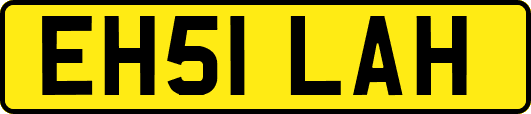 EH51 LAH